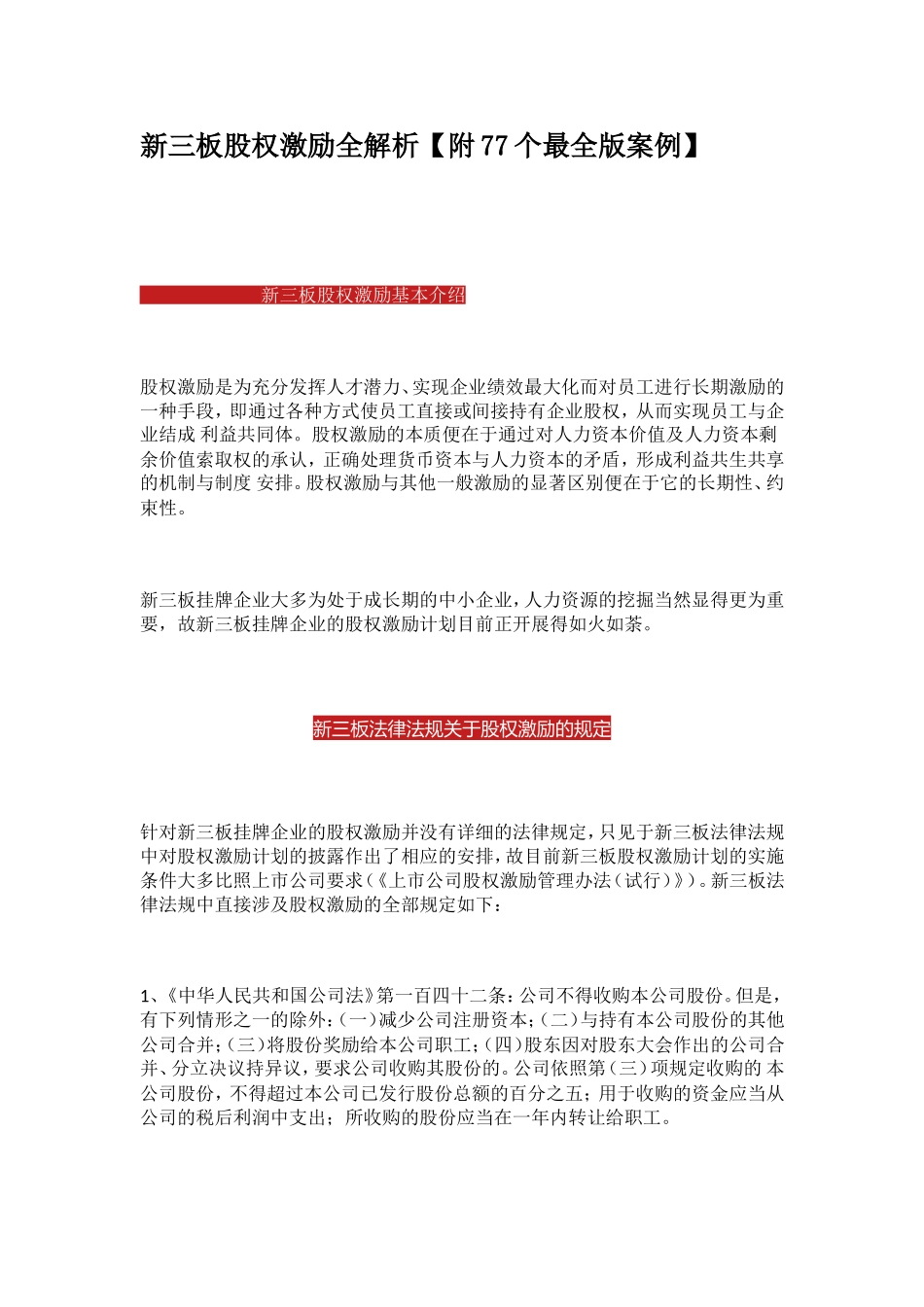 新三板股权激励全解析【附77个最全版案例】

新三板股权激励基本介绍

股权激励是为充分发挥人才潜力、实现企业绩效最大化而对员工进行长期激励的一种手段，即通过各种方式使员工直接或间接持有企业股权，从而实现员工与企业结成 利益共同体。股权激励的本质便在于通过对人力资本价值及人力资本剩余价值索取权的承认，正确处理货币资本与人力资本的矛盾，形成利益共生共享的机制与制度 安排。股权激励与其他一般激励的显著区别便在于它的长期性、约束性。

新三板挂牌企业大多为处于成长期的中小企业，人力资源的挖掘当然显得更为重要，故新三板挂牌企业的股权激励计划目前正开展得如火如荼。

新三板法律法规关于股权激励的规定

针对新三板挂牌企业的股权激励并没有详细的法律规定，只见于新三板法律法规中对股权激励计划的披露作出了相应的安排，故目前新三板股权激励计划的实施条件大多比照上市公司要求（《上市公司股权激励管理办法（试行）》）。新三板法律法规中直接涉及股权激励的全部规定如下：

1、《中华人民共和国公司法》第一百四十二条：公司不得收购本公司股份。但是，有下列情形之一的除外：(一)减少公司注册资本；(二)与持有本公司股份的其他公司合并；(三)将股份奖励给本公司职工；(四)股东因对股东大会作出的公司合并、分立决议持异议，要求公司收购其股份的。公司依照第（三）项规定收购的 本公司股份，不得超过本公司已发行股份总额的百分之五；用于收购的资金应当从公司的税后利润中支出；所收购的股份应当在一年内转让给职工。